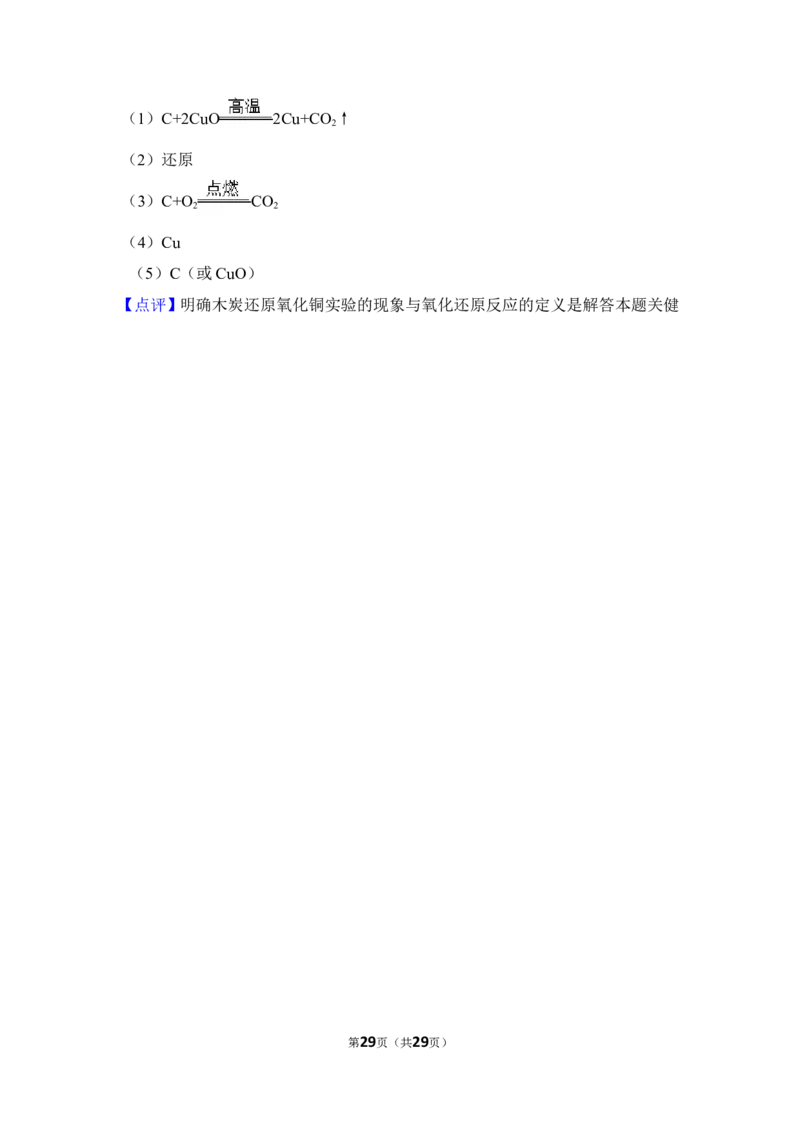 （1）$C+2CuO \xlongequal{高温} 2Cu+CO_2\uparrow$

（2）还原

（3）$C+O_2 \xlongequal{点燃} CO_2$

（4）Cu

（5）C（或 CuO）

【点评】明确木炭还原氧化铜实验的现象与氧化还原反应的定义是解答本题关健

第29页（共29页）